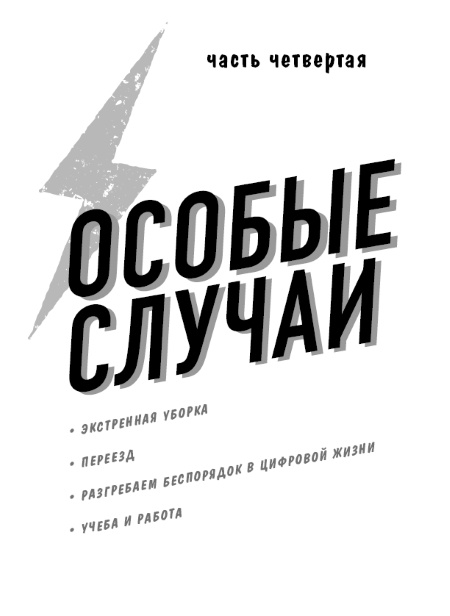 часть четвертая

ОСОБЫЕ СЛУЧАИ

• ЭКСТРЕННАЯ УБОРКА
• ПЕРЕЕЗД
• РАЗГРЕБАЕМ БЕСПОРЯДОК В ЦИФРОВОЙ ЖИЗНИ
• УЧЕБА И РАБОТА